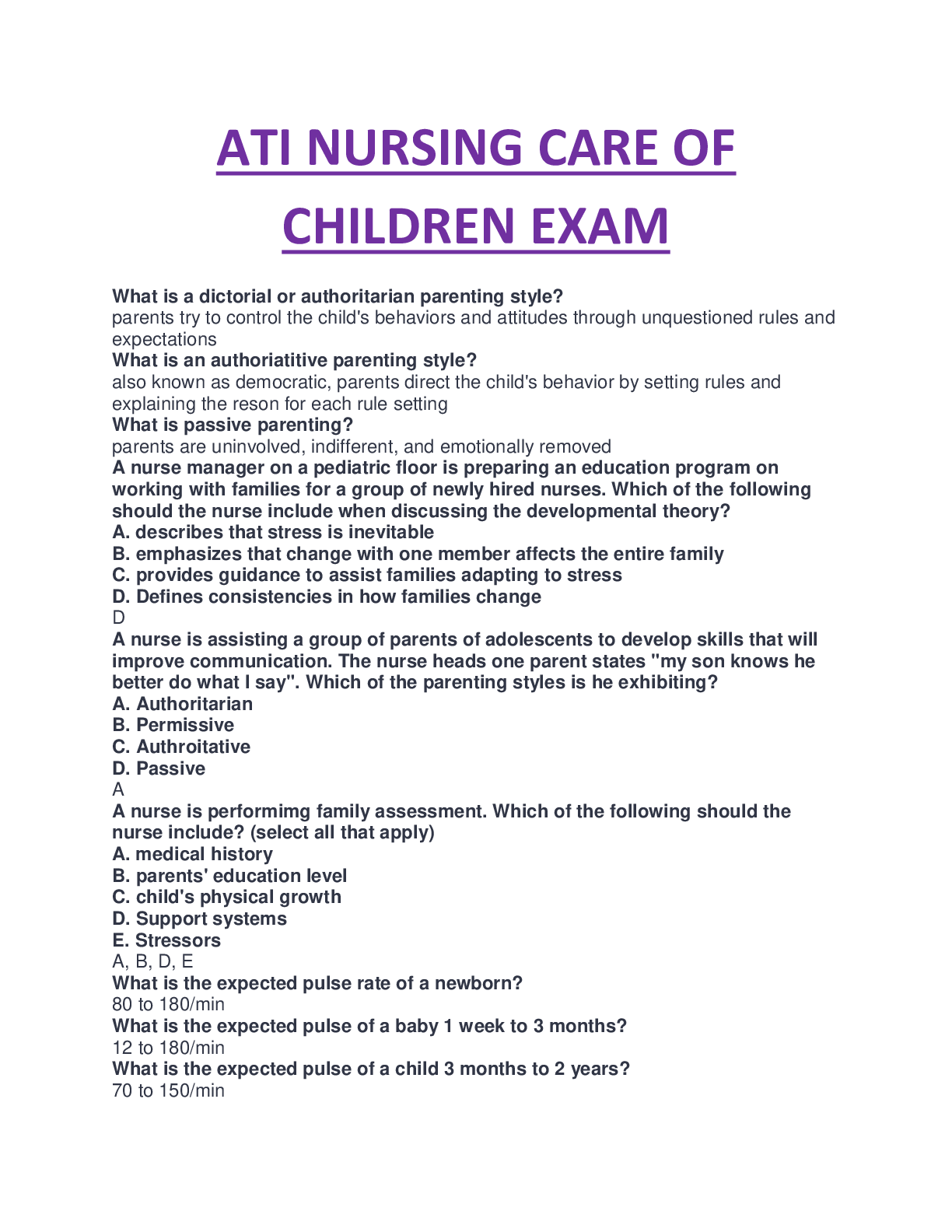 ATI NURSING CARE OF CHILDREN EXAM

What is a dictorial or authoritarian parenting style?
parents try to control the child's behaviors and attitudes through unquestioned rules and expectations
What is an authoriatitive parenting style?
also known as democratic, parents direct the child's behavior by setting rules and explaining the reson for each rule setting
What is passive parenting?
parents are uninvolved, indifferent, and emotionally removed
A nurse manager on a pediatric floor is preparing an education program on working with families for a group of newly hired nurses. Which of the following should the nurse include when discussing the developmental theory?
A. describes that stress is inevitable
B. emphasizes that change with one member affects the entire family
C. provides guidance to assist families adapting to stress
D. Defines consistencies in how families change
D
A nurse is assisting a group of parents of adolescents to develop skills that will improve communication. The nurse heads one parent states "my son knows he better do what I say". Which of the parenting styles is he exhibiting?
A. Authoritarian
B. Permissive
C. Authroitative
D. Passive
A
A nurse is performimg family assessment. Which of the following should the nurse include? (select all that apply)
A. medical history
B. parents' education level
C. child's physical growth
D. Support systems
E. Stressors
A, B, D, E
What is the expected pulse rate of a newborn?
80 to 180/min
What is the expected pulse of a baby 1 week to 3 months?
12 to 180/min
What is the expected pulse of a child 3 months to 2 years?
70 to 150/min